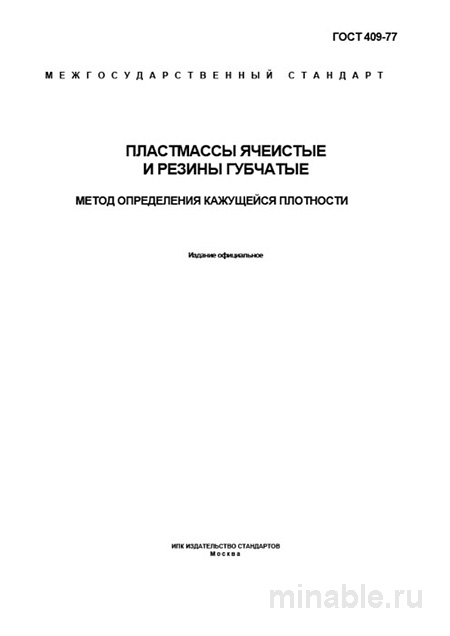 ГОСТ 409-77

МЕЖГОСУДАРСТВЕННЫЙ СТАНДАРТ

ПЛАСТМАССЫ ЯЧЕИСТЫЕ
И РЕЗИНЫ ГУБЧАТЫЕ

МЕТОД ОПРЕДЕЛЕНИЯ КАЖУЩЕЙСЯ ПЛОТНОСТИ

Издание официальное

ИПК ИЗДАТЕЛЬСТВО СТАНДАРТОВ
Москва

minable.ru